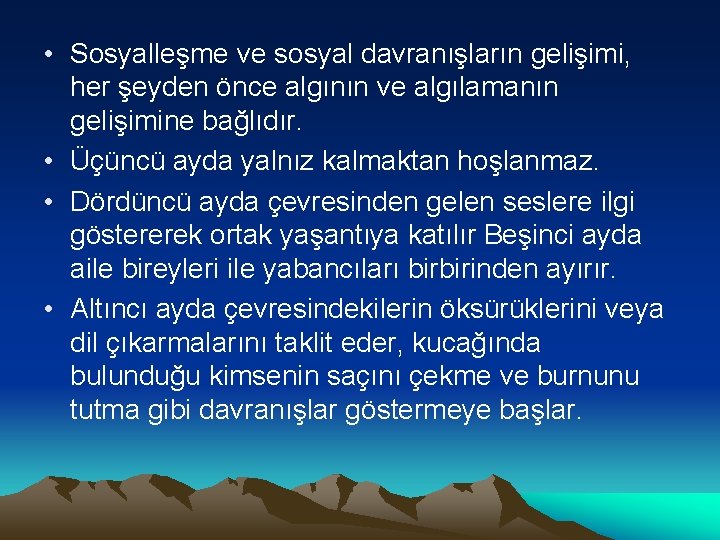 • Sosyalleşme ve sosyal davranışların gelişimi, her şeyden önce algının ve algılamanın gelişimine bağlıdır.

• Üçüncü ayda yalnız kalmaktan hoşlanmaz.

• Dördüncü ayda çevresinden gelen seslere ilgi göstererek ortak yaşantıya katılır Beşinci ayda aile bireyleri ile yabancıları birbirinden ayırır.

• Altıncı ayda çevresindekilerin öksürüklerini veya dil çıkarmalarını taklit eder, kucağında bulunduğu kimsenin saçını çekme ve burnunu tutma gibi davranışlar göstermeye başlar.